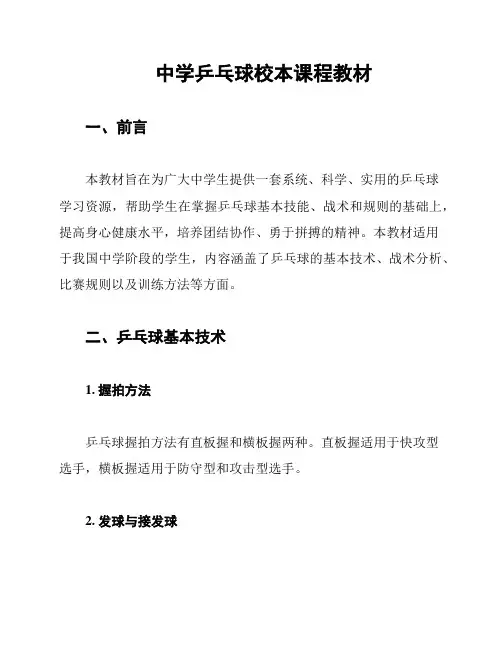 中学乒乓球校本课程教材

一、前言

本教材旨在为广大中学生提供一套系统、科学、实用的乒乓球学习资源，帮助学生在掌握乒乓球基本技能、战术和规则的基础上，提高身心健康水平，培养团结协作、勇于拼搏的精神。本教材适用于我国中学阶段的学生，内容涵盖了乒乓球的基本技术、战术分析、比赛规则以及训练方法等方面。

二、乒乓球基本技术

1. 握拍方法

乒乓球握拍方法有直板握和横板握两种。直板握适用于快攻型选手，横板握适用于防守型和攻击型选手。

2. 发球与接发球